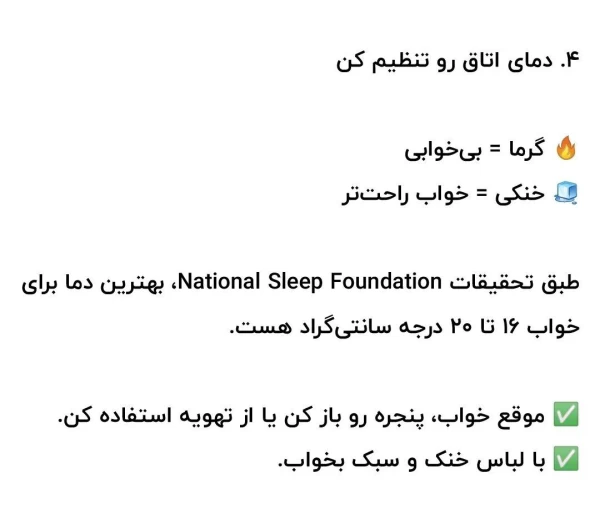 ۴. دمای اتاق رو تنظیم کن

🔥 گرما = بی‌خوابی
🧊 خنکی = خواب راحت‌تر

طبق تحقیقات National Sleep Foundation، بهترین دما برای خواب ۱۶ تا ۲۰ درجه سانتی‌گراد هست.

✅ موقع خواب، پنجره رو باز کن یا از تهویه استفاده کن.
✅ با لباس خنک و سبک بخواب.